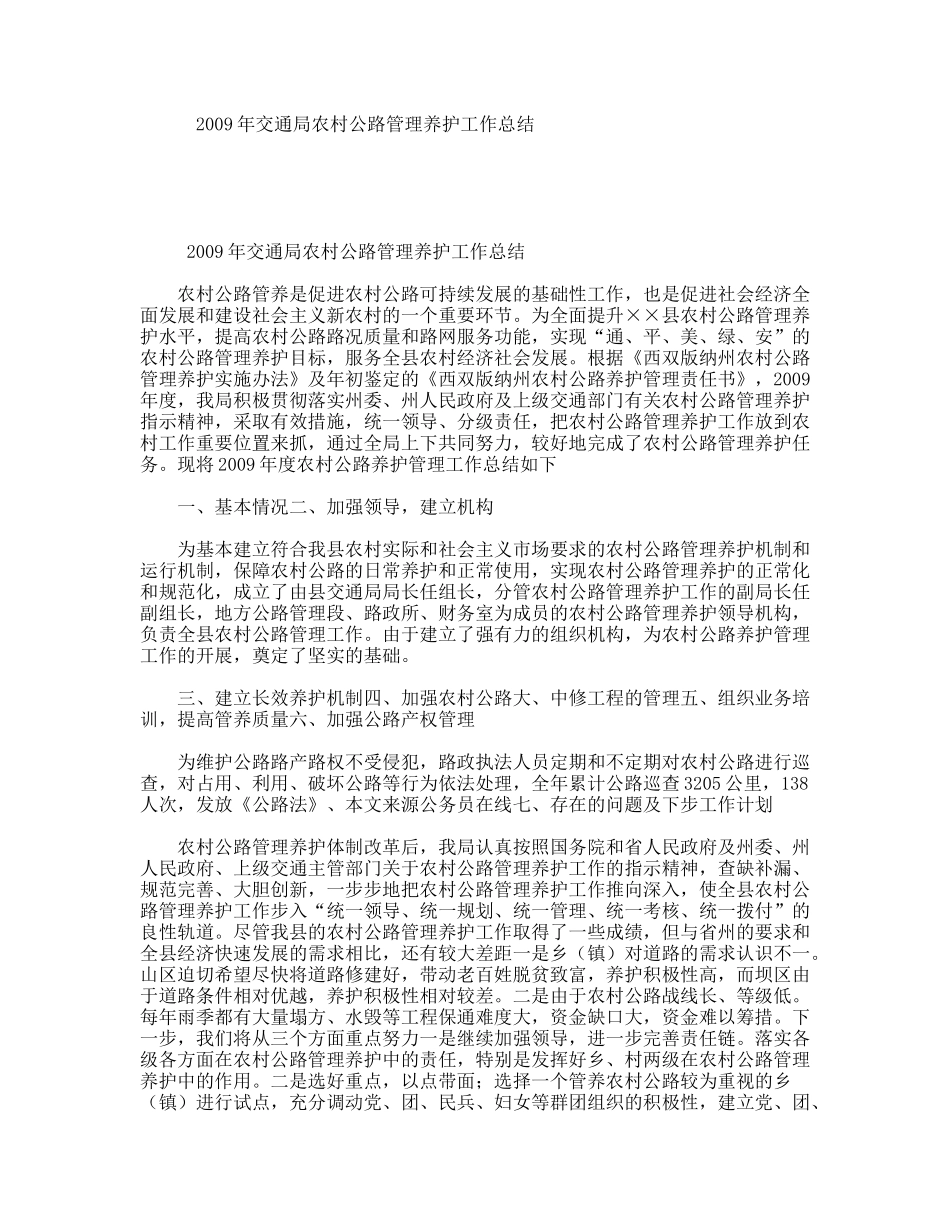 2009年交通局农村公路管理养护工作总结

2009年交通局农村公路管理养护工作总结

农村公路管养是促进农村公路可持续发展的基础性工作，也是促进社会经济全面发展和建设社会主义新农村的一个重要环节。为全面提升××县农村公路管理养护水平，提高农村公路路况质量和路网服务功能，实现“通、平、美、绿、安”的农村公路管理养护目标，服务全县农村经济社会发展。根据《西双版纳州农村公路管理养护实施办法》及年初鉴定的《西双版纳州农村公路养护管理责任书》，2009年度，我局积极贯彻落实州委、州人民政府及上级交通部门有关农村公路管理养护指示精神，采取有效措施，统一领导、分级责任，把农村公路管理养护工作放到农村工作重要位置来抓，通过全局上下共同努力，较好地完成了农村公路管理养护任务。现将2009年度农村公路养护管理工作总结如下

一、基本情况二、加强领导，建立机构

为基本建立符合我县农村实际和社会主义市场要求的农村公路管理养护机制和运行机制，保障农村公路的日常养护和正常使用，实现农村公路管理养护的正常化和规范化，成立了由县交通局局长任组长，分管农村公路管理养护工作的副局长任副组长，地方公路管理段、路政所、财务室为成员的农村公路管理养护领导机构，负责全县农村公路管理工作。由于建立了强有力的组织机构，为农村公路养护管理工作的开展，奠定了坚实的基础。

三、建立长效养护机制四、加强农村公路大、中修工程的管理五、组织业务培训，提高管养质量六、加强公路产权管理

为维护公路路产路权不受侵犯，路政执法人员定期和不定期对农村公路进行巡查，对占用、利用、破坏公路等行为依法处理，全年累计公路巡查3205公里，138人次，发放《公路法》、本文来源公务员在线七、存在的问题及下步工作计划

农村公路管理养护体制改革后，我局认真按照国务院和省人民政府及州委、州人民政府、上级交通主管部门关于农村公路管理养护工作的指示精神，查缺补漏、规范完善、大胆创新，一步步地把农村公路管理养护工作推向深入，使全县农村公路管理养护工作步入“统一领导、统一规划、统一管理、统一考核、统一拨付”的良性轨道。尽管我县的农村公路管理养护工作取得了一些成绩，但与省州的要求和全县经济快速发展的需求相比，还有较大差距一是乡（镇）对道路的需求认识不一。山区迫切希望尽快将道路修建好，带动老百姓脱贫致富，养护积极性高，而坝区由于道路条件相对优越，养护积极性相对较差。二是由于农村公路战线长、等级低。每年雨季都有大量塌方、水毁等工程保通难度大，资金缺口大，资金难以筹措。下一步，我们将从三个方面重点努力一是继续加强领导，进一步完善责任链。落实各级各方面在农村公路管理养护中的责任，特别是发挥好乡、村两级在农村公路管理养护中的作用。二是选好重点，以点带面；选择一个管养农村公路较为重视的乡（镇）进行试点，充分调动党、团、民兵、妇女等群团组织的积极性，建立党、团、